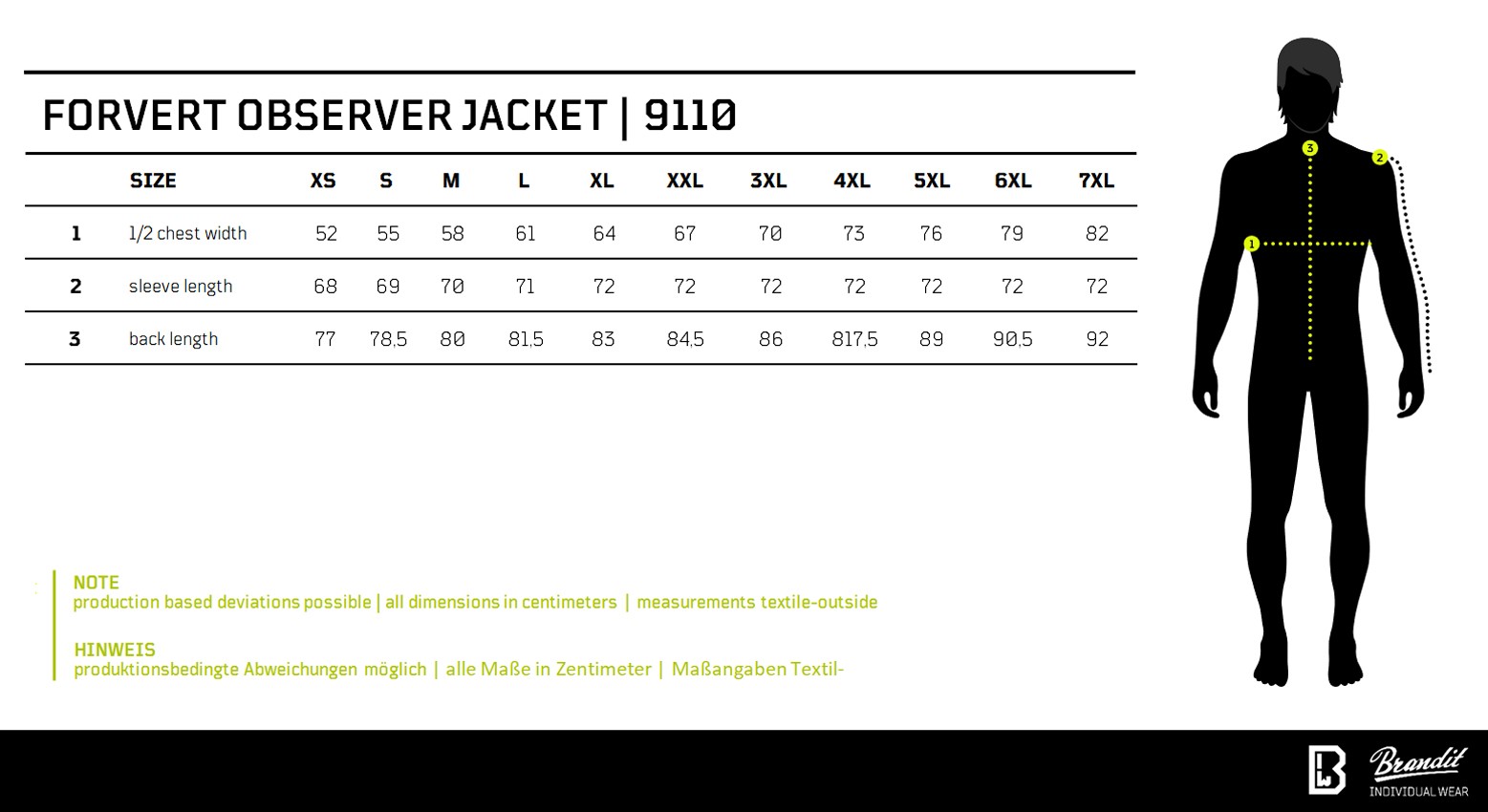 FORVERT OBSERVER JACKET | 9110

| | SIZE | XS | S | M | L | XL | XXL | 3XL | 4XL | 5XL | 6XL | 7XL |
|---|---|---|---|---|---|---|---|---|---|---|---|---|
| 1 | 1/2 chest width | 52 | 55 | 58 | 61 | 64 | 67 | 70 | 73 | 76 | 79 | 82 |
| 2 | sleeve length | 68 | 69 | 70 | 71 | 72 | 72 | 72 | 72 | 72 | 72 | 72 |
| 3 | back length | 77 | 78,5 | 80 | 81,5 | 83 | 84,5 | 86 | 817,5 | 89 | 90,5 | 92 |

3
2
1

NOTE
production based deviations possible | all dimensions in centimeters | measurements textile-outside

HINWEIS
produktionsbedingte Abweichungen möglich | alle Maße in Zentimeter | Maßangaben Textil-

Brandit
INDIVIDUAL WEAR